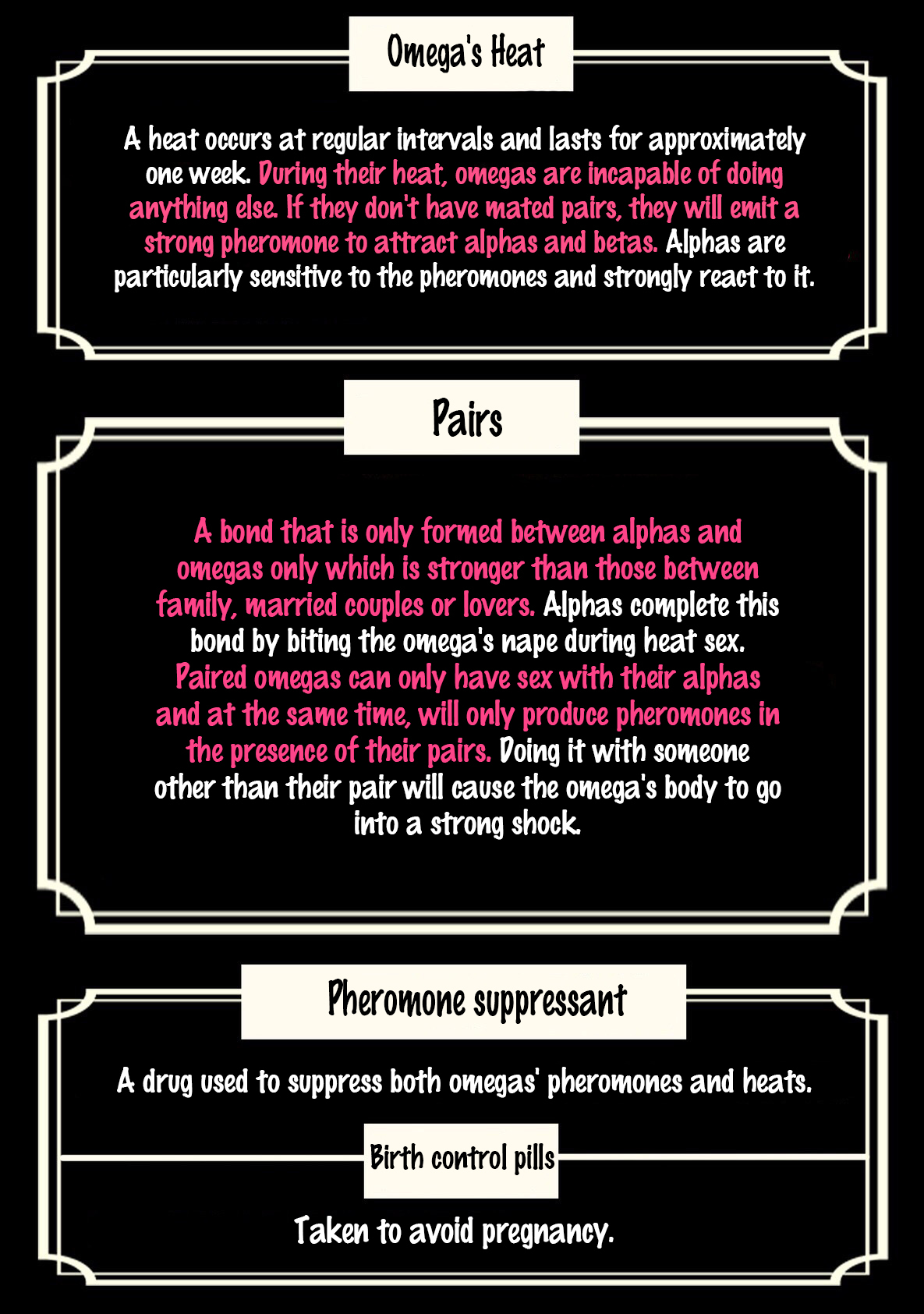 Omega's Heat

A heat occurs at regular intervals and lasts for approximately one week. During their heat, omegas are incapable of doing anything else. If they don't have mated pairs, they will emit a strong pheromone to attract alphas and betas. Alphas are particularly sensitive to the pheromones and strongly react to it.

Pairs

A bond that is only formed between alphas and omegas only which is stronger than those between family, married couples or lovers. Alphas complete this bond by biting the omega's nape during heat sex. Paired omegas can only have sex with their alphas and at the same time, will only produce pheromones in the presence of their pairs. Doing it with someone other than their pair will cause the omega's body to go into a strong shock.

Pheromone suppressant

A drug used to suppress both omegas' pheromones and heats.

Birth control pills

Taken to avoid pregnancy.